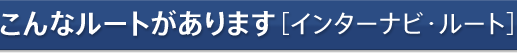 こんなルートがあります［インターナビ・ルート］